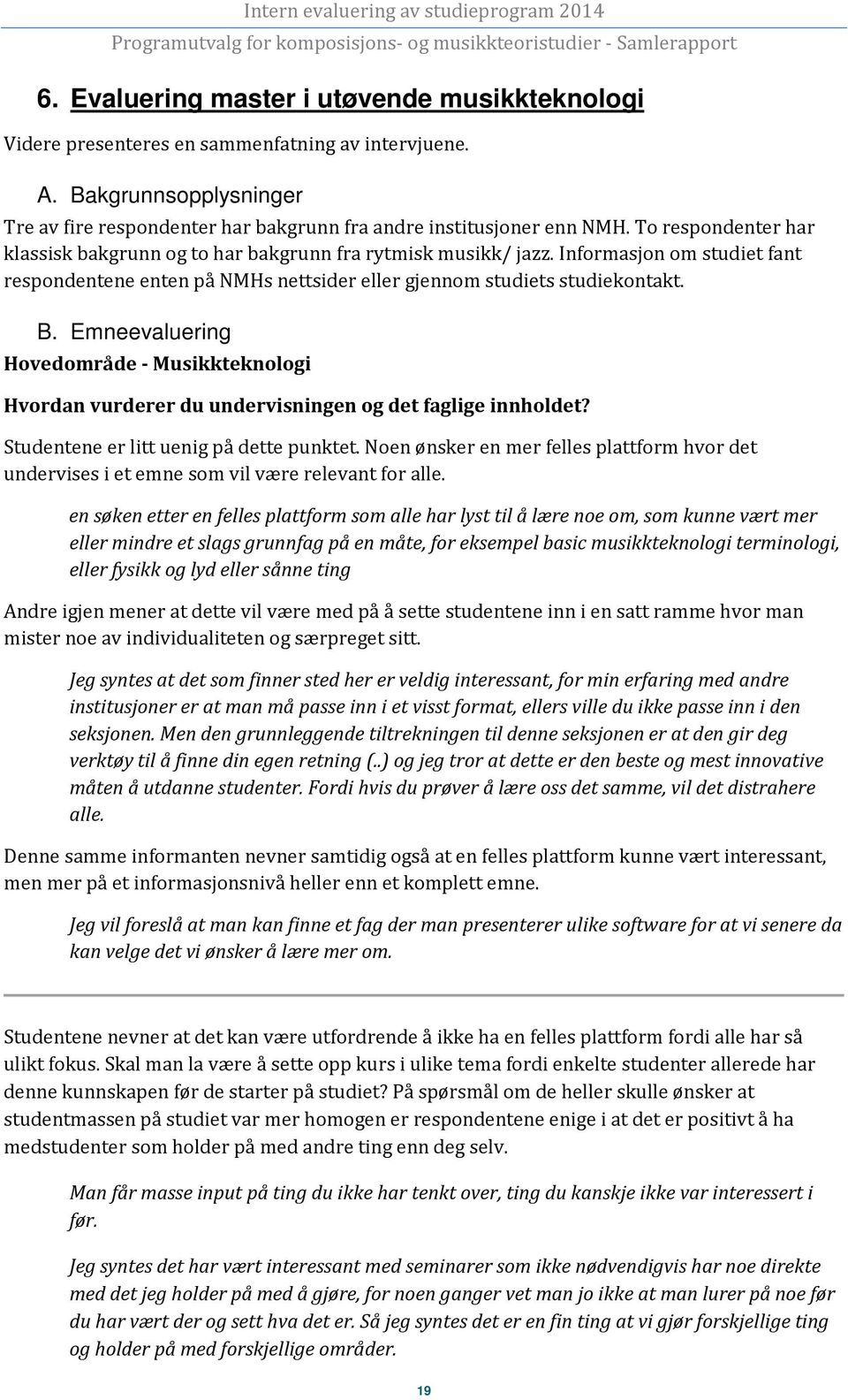 Intern evaluering av studieprogram 2014
Programutvalg for komposisjons- og musikkteoristudier - Samlerapport

6. Evaluering master i utøvende musikkteknologi

Videre presenteres en sammenfatning av intervjuene.

A. Bakgrunnsopplysninger

Tre av fire respondenter har bakgrunn fra andre institusjoner enn NMH. To respondenter har klassisk bakgrunn og to har bakgrunn fra rytmisk musikk/ jazz. Informasjon om studiet fant respondentene enten på NMHs nettsider eller gjennom studiets studiekontakt.

B. Emneevaluering

Hovedområde - Musikkteknologi

Hvordan vurderer du undervisningen og det faglige innholdet?

Studentene er litt uenig på dette punktet. Noen ønsker en mer felles plattform hvor det undervises i et emne som vil være relevant for alle.

en søken etter en felles plattform som alle har lyst til å lære noe om, som kunne vært mer eller mindre et slags grunnfag på en måte, for eksempel basic musikkteknologi terminologi, eller fysikk og lyd eller sånne ting

Andre igjen mener at dette vil være med på å sette studentene inn i en satt ramme hvor man mister noe av individualiteten og særpreget sitt.

Jeg syntes at det som finner sted her er veldig interessant, for min erfaring med andre institusjoner er at man må passe inn i et visst format, ellers ville du ikke passe inn i den seksjonen. Men den grunnleggende tiltrekningen til denne seksjonen er at den gir deg verktøy til å finne din egen retning (..) og jeg tror at dette er den beste og mest innovative måten å utdanne studenter. Fordi hvis du prøver å lære oss det samme, vil det distrahere alle.

Denne samme informanten nevner samtidig også at en felles plattform kunne vært interessant, men mer på et informasjonsnivå heller enn et komplett emne.

Jeg vil foreslå at man kan finne et fag der man presenterer ulike software for at vi senere da kan velge det vi ønsker å lære mer om.

Studentene nevner at det kan være utfordrende å ikke ha en felles plattform fordi alle har så ulikt fokus. Skal man la være å sette opp kurs i ulike tema fordi enkelte studenter allerede har denne kunnskapen før de starter på studiet? På spørsmål om de heller skulle ønsker at studentmassen på studiet var mer homogen er respondentene enige i at det er positivt å ha medstudenter som holder på med andre ting enn deg selv.

Man får masse input på ting du ikke har tenkt over, ting du kanskje ikke var interessert i før.

Jeg syntes det har vært interessant med seminarer som ikke nødvendigvis har noe direkte med det jeg holder på med å gjøre, for noen ganger vet man jo ikke at man lurer på noe før du har vært der og sett hva det er. Så jeg syntes det er en fin ting at vi gjør forskjellige ting og holder på med forskjellige områder.

19